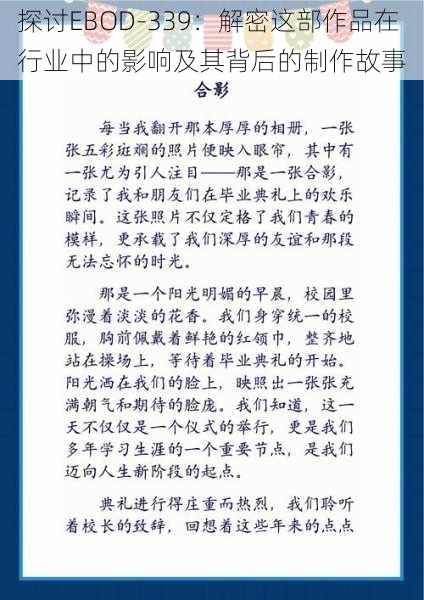 探讨EBOD-339：解密这部作品在行业中的影响及其背后的制作故事

合影

每当我翻开那本厚厚的相册，一张张五彩斑斓的照片便映入眼帘，其中有一张尤为引人注目——那是一张合影，记录了我和朋友们在毕业典礼上的欢乐瞬间。这张照片不仅定格了我们青春的模样，更承载了我们深厚的友谊和那段无法忘怀的时光。

那是一个阳光明媚的早晨，校园里弥漫着淡淡的花香。我们身穿统一的校服，胸前佩戴着鲜艳的红领巾，整齐地站在操场上，等待着毕业典礼的开始。阳光洒在我们的脸上，映照出一张张充满朝气和期待的脸庞。我们知道，这一天不仅仅是一个仪式的举行，更是我们多年学习生涯的一个重要节点，是我们迈向人生新阶段的起点。

典礼进行得庄重而热烈，我们聆听着校长的致辞，回想着这些年来的点点